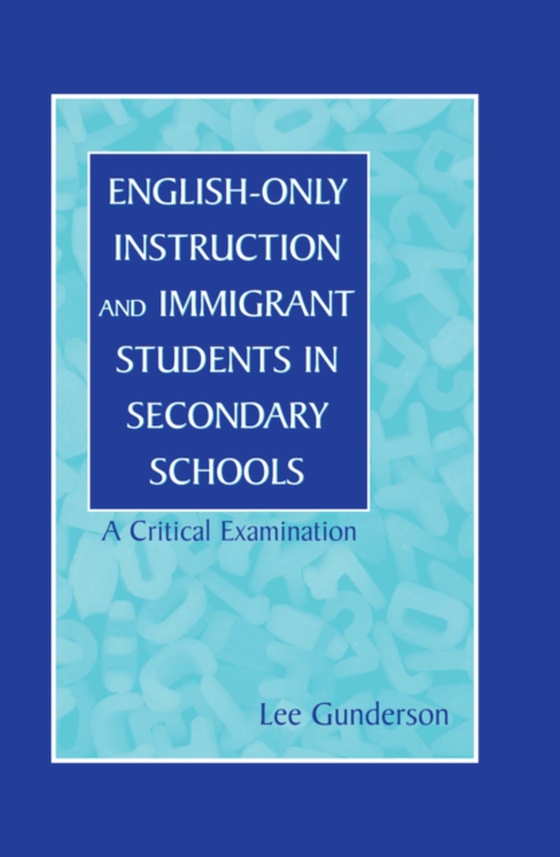 ENGLISH-ONLY INSTRUCTION AND IMMIGRANT STUDENTS IN SECONDARY SCHOOLS

A Critical Examination

Lee Gunderson